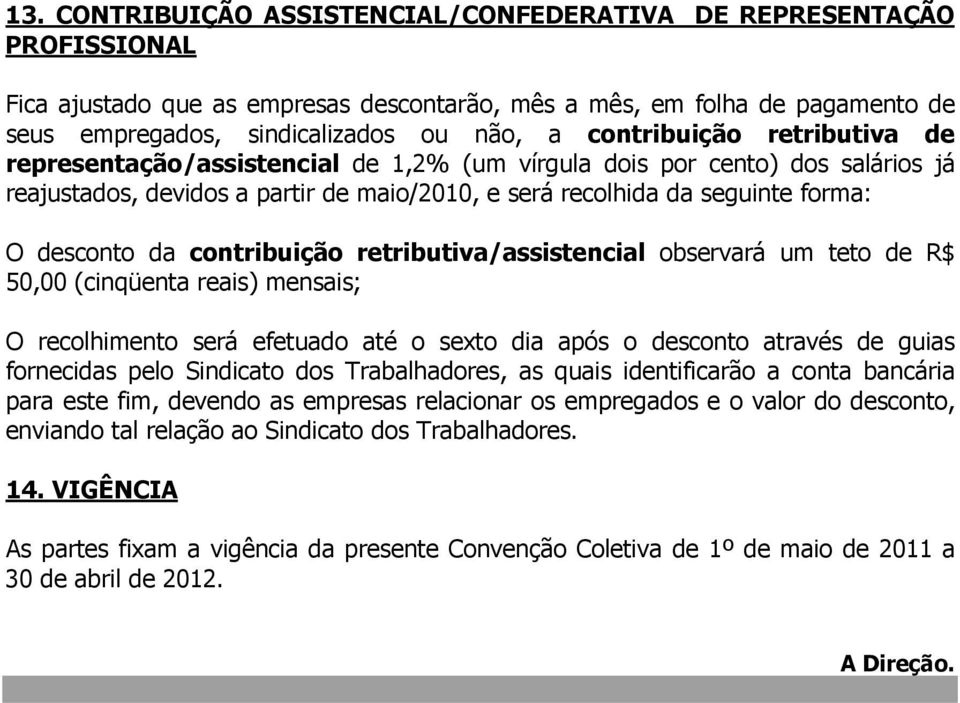 13. CONTRIBUIÇÃO ASSISTENCIAL/CONFEDERATIVA DE REPRESENTAÇÃO PROFISSIONAL

Fica ajustado que as empresas descontarão, mês a mês, em folha de pagamento de seus empregados, sindicalizados ou não, a contribuição retributiva de representação/assistencial de 1,2% (um vírgula dois por cento) dos salários já reajustados, devidos a partir de maio/2010, e será recolhida da seguinte forma:

O desconto da contribuição retributiva/assistencial observará um teto de R$ 50,00 (cinqüenta reais) mensais;

O recolhimento será efetuado até o sexto dia após o desconto através de guias fornecidas pelo Sindicato dos Trabalhadores, as quais identificarão a conta bancária para este fim, devendo as empresas relacionar os empregados e o valor do desconto, enviando tal relação ao Sindicato dos Trabalhadores.

14. VIGÊNCIA

As partes fixam a vigência da presente Convenção Coletiva de 1º de maio de 2011 a 30 de abril de 2012.

A Direção.